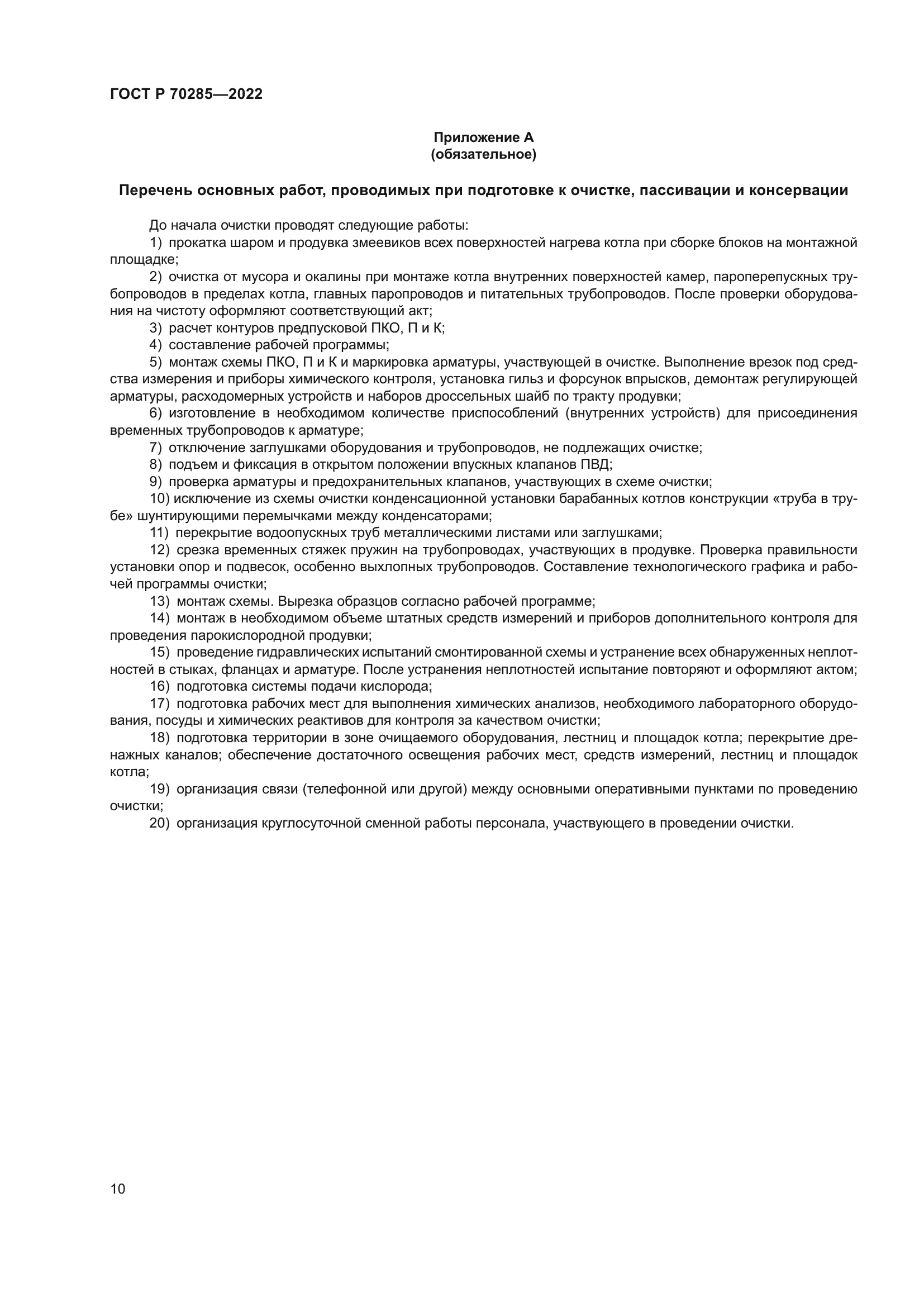 ГОСТ Р 70285—2022

Приложение А
(обязательное)

Перечень основных работ, проводимых при подготовке к очистке, пассивации и консервации

До начала очистки проводят следующие работы:

1) прокатка шаром и продувка змеевиков всех поверхностей нагрева котла при сборке блоков на монтажной площадке;

2) очистка от мусора и окалины при монтаже котла внутренних поверхностей камер, пароперепускных трубопроводов в пределах котла, главных паропроводов и питательных трубопроводов. После проверки оборудования на чистоту оформляют соответствующий акт;

3) расчет контуров предпусковой ПКО, П и К;

4) составление рабочей программы;

5) монтаж схемы ПКО, П и К и маркировка арматуры, участвующей в очистке. Выполнение врезок под средства измерения и приборы химического контроля, установка гильз и форсунок впрысков, демонтаж регулирующей арматуры, расходомерных устройств и наборов дроссельных шайб по тракту продувки;

6) изготовление в необходимом количестве приспособлений (внутренних устройств) для присоединения временных трубопроводов к арматуре;

7) отключение заглушками оборудования и трубопроводов, не подлежащих очистке;

8) подъем и фиксация в открытом положении впускных клапанов ПВД;

9) проверка арматуры и предохранительных клапанов, участвующих в схеме очистки;

10) исключение из схемы очистки конденсационной установки барабанных котлов конструкции «труба в трубе» шунтирующими перемычками между конденсаторами;

11) перекрытие водоопускных труб металлическими листами или заглушками;

12) срезка временных стяжек пружин на трубопроводах, участвующих в продувке. Проверка правильности установки опор и подвесок, особенно выхлопных трубопроводов. Составление технологического графика и рабочей программы очистки;

13) монтаж схемы. Вырезка образцов согласно рабочей программе;

14) монтаж в необходимом объеме штатных средств измерений и приборов дополнительного контроля для проведения парокислородной продувки;

15) проведение гидравлических испытаний смонтированной схемы и устранение всех обнаруженных неплотностей в стыках, фланцах и арматуре. После устранения неплотностей испытание повторяют и оформляют актом;

16) подготовка системы подачи кислорода;

17) подготовка рабочих мест для выполнения химических анализов, необходимого лабораторного оборудования, посуды и химических реактивов для контроля за качеством очистки;

18) подготовка территории в зоне очищаемого оборудования, лестниц и площадок котла; перекрытие дренажных каналов; обеспечение достаточного освещения рабочих мест, средств измерений, лестниц и площадок котла;

19) организация связи (телефонной или другой) между основными оперативными пунктами по проведению очистки;

20) организация круглосуточной сменной работы персонала, участвующего в проведении очистки.

10